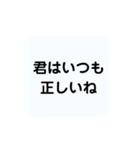 君はいつも
正しいね